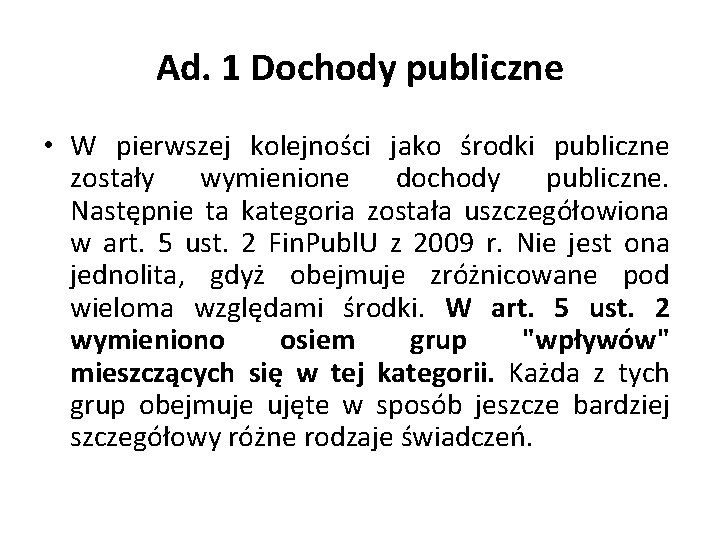 Ad. 1 Dochody publiczne

• W pierwszej kolejności jako środki publiczne zostały wymienione dochody publiczne. Następnie ta kategoria została uszczegółowiona w art. 5 ust. 2 FinPublU z 2009 r. Nie jest ona jednolita, gdyż obejmuje zróżnicowane pod wieloma względami środki. W art. 5 ust. 2 wymieniono osiem grup "wpływów" mieszczących się w tej kategorii. Każda z tych grup obejmuje ujęte w sposób jeszcze bardziej szczegółowy różne rodzaje świadczeń.